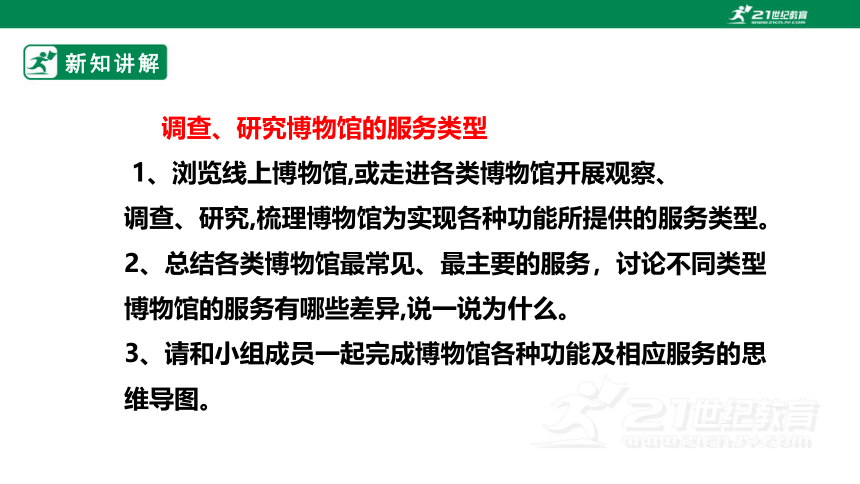 21世纪教育
www.21cnjy.com

新知讲解

调查、研究博物馆的服务类型

1、浏览线上博物馆,或走进各类博物馆开展观察、调查、研究,梳理博物馆为实现各种功能所提供的服务类型。

2、总结各类博物馆最常见、最主要的服务，讨论不同类型博物馆的服务有哪些差异,说一说为什么。

3、请和小组成员一起完成博物馆各种功能及相应服务的思维导图。

21世纪教育
www.21cnjy.com